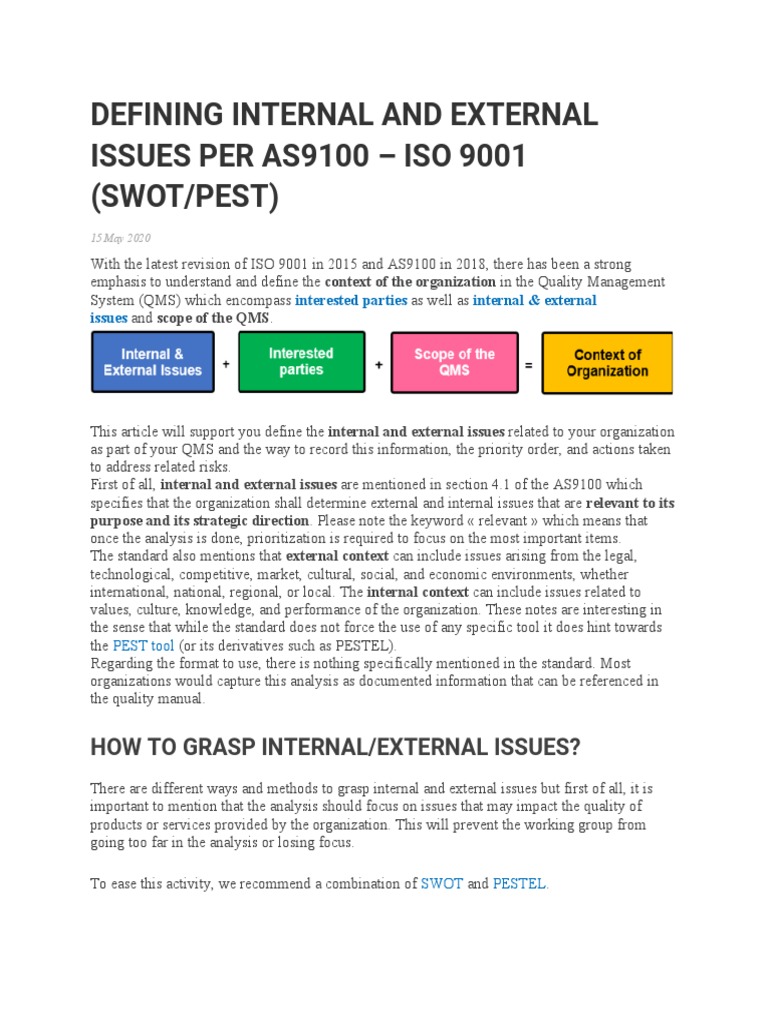 DEFINING INTERNAL AND EXTERNAL ISSUES PER AS9100 – ISO 9001 (SWOT/PEST)

15 May 2020

With the latest revision of ISO 9001 in 2015 and AS9100 in 2018, there has been a strong emphasis to understand and define the context of the organization in the Quality Management System (QMS) which encompass interested parties as well as internal & external issues and scope of the QMS.

Internal & External Issues + Interested parties + Scope of the QMS = Context of Organization

This article will support you define the internal and external issues related to your organization as part of your QMS and the way to record this information, the priority order, and actions taken to address related risks.
First of all, internal and external issues are mentioned in section 4.1 of the AS9100 which specifies that the organization shall determine external and internal issues that are relevant to its purpose and its strategic direction. Please note the keyword « relevant » which means that once the analysis is done, prioritization is required to focus on the most important items.
The standard also mentions that external context can include issues arising from the legal, technological, competitive, market, cultural, social, and economic environments, whether international, national, regional, or local. The internal context can include issues related to values, culture, knowledge, and performance of the organization. These notes are interesting in the sense that while the standard does not force the use of any specific tool it does hint towards the PEST tool (or its derivatives such as PESTEL).
Regarding the format to use, there is nothing specifically mentioned in the standard. Most organizations would capture this analysis as documented information that can be referenced in the quality manual.

HOW TO GRASP INTERNAL/EXTERNAL ISSUES?

There are different ways and methods to grasp internal and external issues but first of all, it is important to mention that the analysis should focus on issues that may impact the quality of products or services provided by the organization. This will prevent the working group from going too far in the analysis or losing focus.

To ease this activity, we recommend a combination of SWOT and PESTEL.